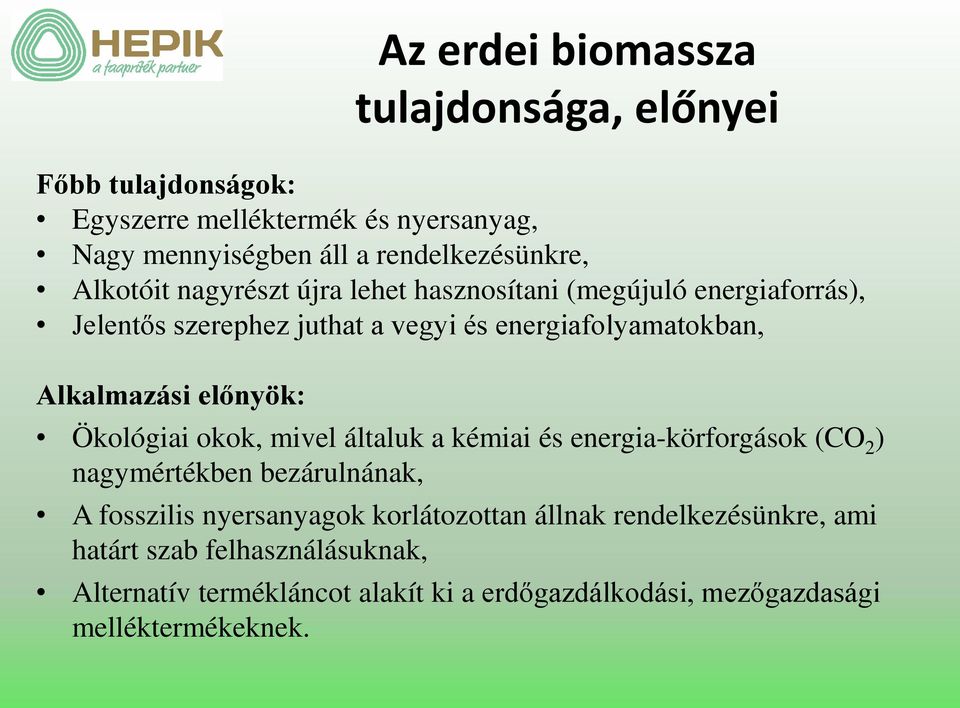 HEPIK
a faapríték partner

Az erdei biomassza tulajdonsága, előnyei

Főbb tulajdonságok:
• Egyszerre melléktermék és nyersanyag,
• Nagy mennyiségben áll a rendelkezésünkre,
• Alkotóit nagyrészt újra lehet hasznosítani (megújuló energiaforrás),
• Jelentős szerephez juthat a vegyi és energiafolyamatokban,

Alkalmazási előnyök:
• Ökológiai okok, mivel általuk a kémiai és energia-körforgások ($CO_2$) nagymértékben bezárulnának,
• A fosszilis nyersanyagok korlátozottan állnak rendelkezésünkre, ami határt szab felhasználásuknak,
• Alternatív termékláncot alakít ki a erdőgazdálkodási, mezőgazdasági melléktermékeknek.